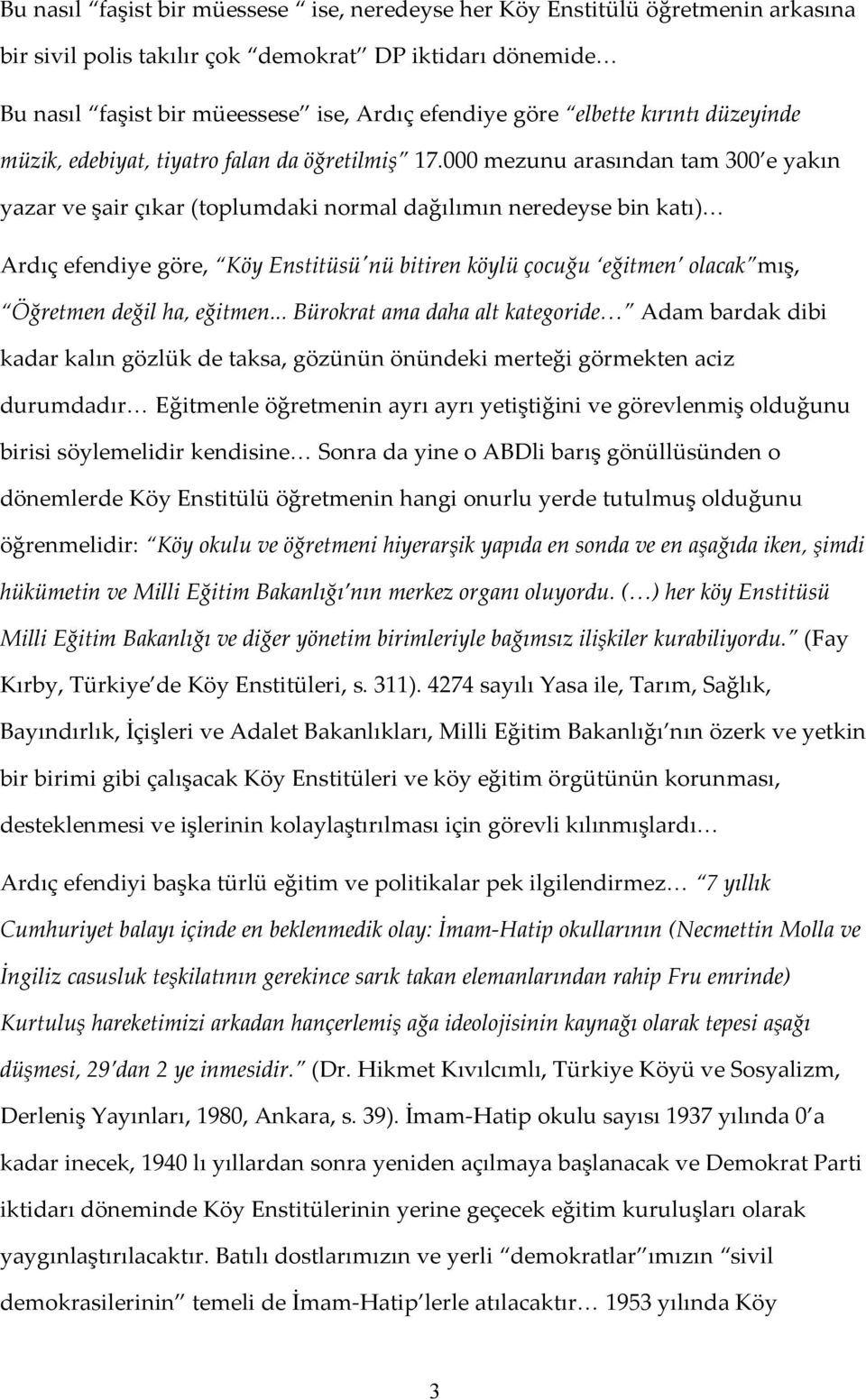 Bu nasıl “faşist bir müessese “ ise, neredeyse her Köy Enstitülü öğretmenin arkasına bir sivil polis takılır çok “demokrat” DP iktidarı dönemide…

Bu nasıl “faşist bir müeessese” ise, Ardıç efendiye göre “elbette kırıntı düzeyinde müzik, edebiyat, tiyatro falan da öğretilmiş” 17.000 mezunu arasından tam 300’e yakın yazar ve şair çıkar (toplumdaki normal dağılımın neredeyse bin katı)…

Ardıç efendiye göre, “Köy Enstitüsü’nü bitiren köylü çocuğu ‘eğitmen’ olacak”mış, “Öğretmen değil ha, eğitmen... Bürokrat ama daha alt kategoride…” Adam bardak dibi kadar kalın gözlük de taksa, gözünün önündeki merteği görmekten aciz durumdadır… Eğitmenle öğretmenin ayrı ayrı yetiştiğini ve görevlenmiş olduğunu birisi söylemelidir kendisine… Sonra da yine o ABDli barış gönüllüsünden o dönemlerde Köy Enstitülü öğretmenin hangi onurlu yerde tutulmuş olduğunu öğrenmelidir: “Köy okulu ve öğretmeni hiyerarşik yapıda en sonda ve en aşağıda iken, şimdi hükümetin ve Milli Eğitim Bakanlığı’nın merkez organı oluyordu. (…) her köy Enstitüsü Milli Eğitim Bakanlığı ve diğer yönetim birimleriyle bağımsız ilişkiler kurabiliyordu.” (Fay Kırby, Türkiye’de Köy Enstitüleri, s. 311). 4274 sayılı Yasa ile, Tarım, Sağlık, Bayındırlık, İçişleri ve Adalet Bakanlıkları, Milli Eğitim Bakanlığı’nın özerk ve yetkin bir birimi gibi çalışacak Köy Enstitüleri ve köy eğitim örgütünün korunması, desteklenmesi ve işlerinin kolaylaştırılması için görevli kılınmışlardı…

Ardıç efendiyi başka türlü eğitim ve politikalar pek ilgilendirmez… “7 yıllık Cumhuriyet balayı içinde en beklenmedik olay: İmam-Hatip okullarının (Necmettin Molla ve İngiliz casusluk teşkilatının gerekince sarık takan elemanlarından rahip Fru emrinde) Kurtuluş hareketimizi arkadan hançerlemiş ağa ideolojisinin kaynağı olarak tepesi aşağı düşmesi, 29’dan 2’ye inmesidir.” (Dr. Hikmet Kıvılcımlı, Türkiye Köyü ve Sosyalizm, Derleniş Yayınları, 1980, Ankara, s. 39). İmam-Hatip okulu sayısı 1937 yılında 0’a kadar inecek, 1940’lı yıllardan sonra yeniden açılmaya başlanacak ve Demokrat Parti iktidarı döneminde Köy Enstitülerinin yerine geçecek eğitim kuruluşları olarak yaygınlaştırılacaktır. Batılı dostlarımızın ve yerli “demokratlar”ımızın “sivil demokrasilerinin” temeli de İmam-Hatip’lerle atılacaktır… 1953 yılında Köy

3